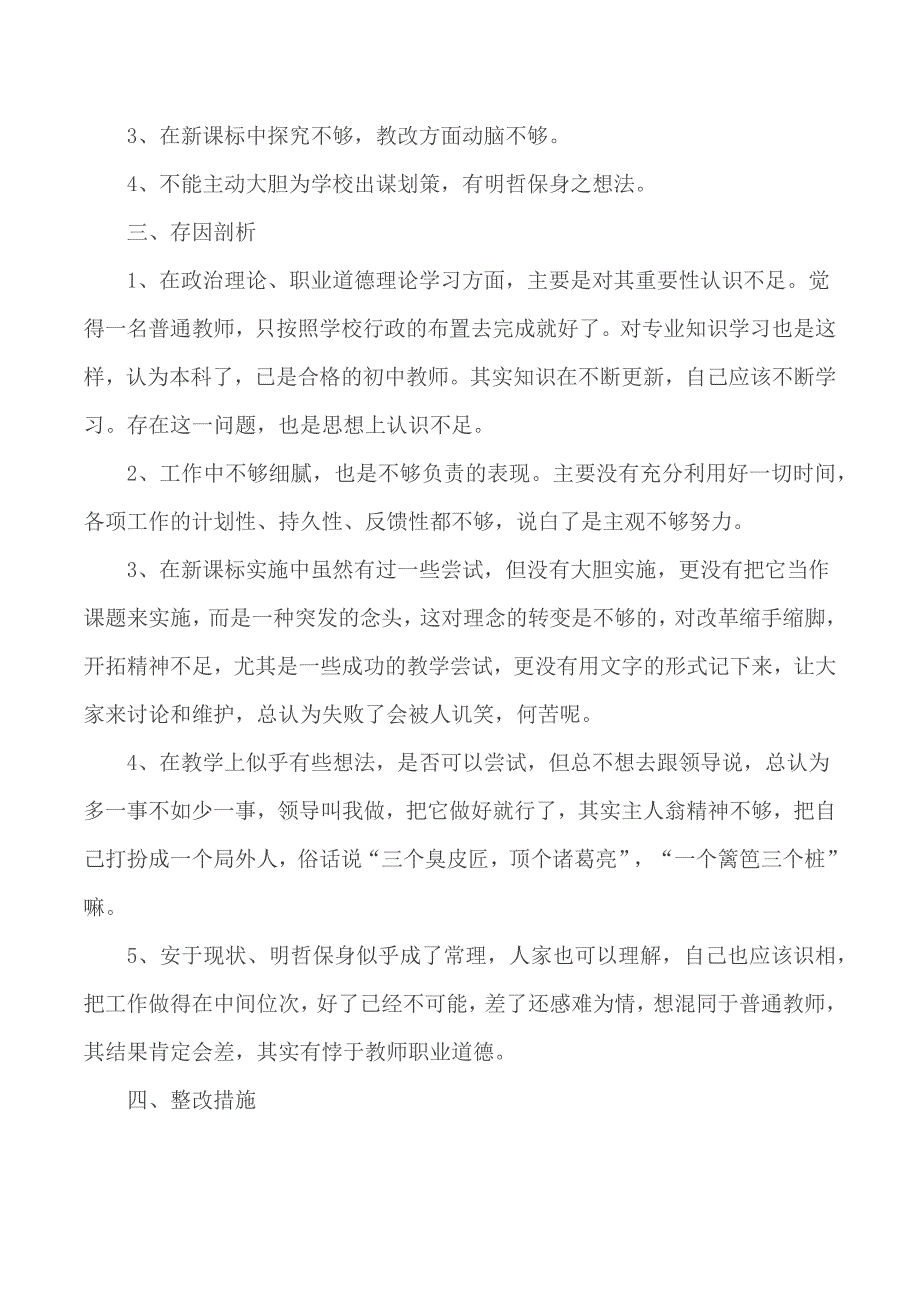 3、在新课标中探究不够，教改方面动脑不够。

4、不能主动大胆为学校出谋划策，有明哲保身之想法。

三、存因剖析

1、在政治理论、职业道德理论学习方面，主要是对其重要性认识不足。觉得一名普通教师，只按照学校行政的布置去完成就好了。对专业知识学习也是这样，认为本科了，已是合格的初中教师。其实知识在不断更新，自己应该不断学习。存在这一问题，也是思想上认识不足。

2、工作中不够细腻，也是不够负责的表现。主要没有充分利用好一切时间，各项工作的计划性、持久性、反馈性都不够，说白了是主观不够努力。

3、在新课标实施中虽然有过一些尝试，但没有大胆实施，更没有把它当作课题来实施，而是一种突发的念头，这对理念的转变是不够的，对改革缩手缩脚，开拓精神不足，尤其是一些成功的教学尝试，更没有用文字的形式记下来，让大家来讨论和维护，总认为失败了会被人讥笑，何苦呢。

4、在教学上似乎有些想法，是否可以尝试，但总不想去跟领导说，总认为多一事不如少一事，领导叫我做，把它做好就行了，其实主人翁精神不够，把自己打扮成一个局外人，俗话说“三个臭皮匠，顶个诸葛亮”，“一个篱笆三个桩”嘛。

5、安于现状、明哲保身似乎成了常理，人家也可以理解，自己也应该识相，把工作做得在中间位次，好了已经不可能，差了还感难为情，想混同于普通教师，其结果肯定会差，其实有悖于教师职业道德。

四、整改措施